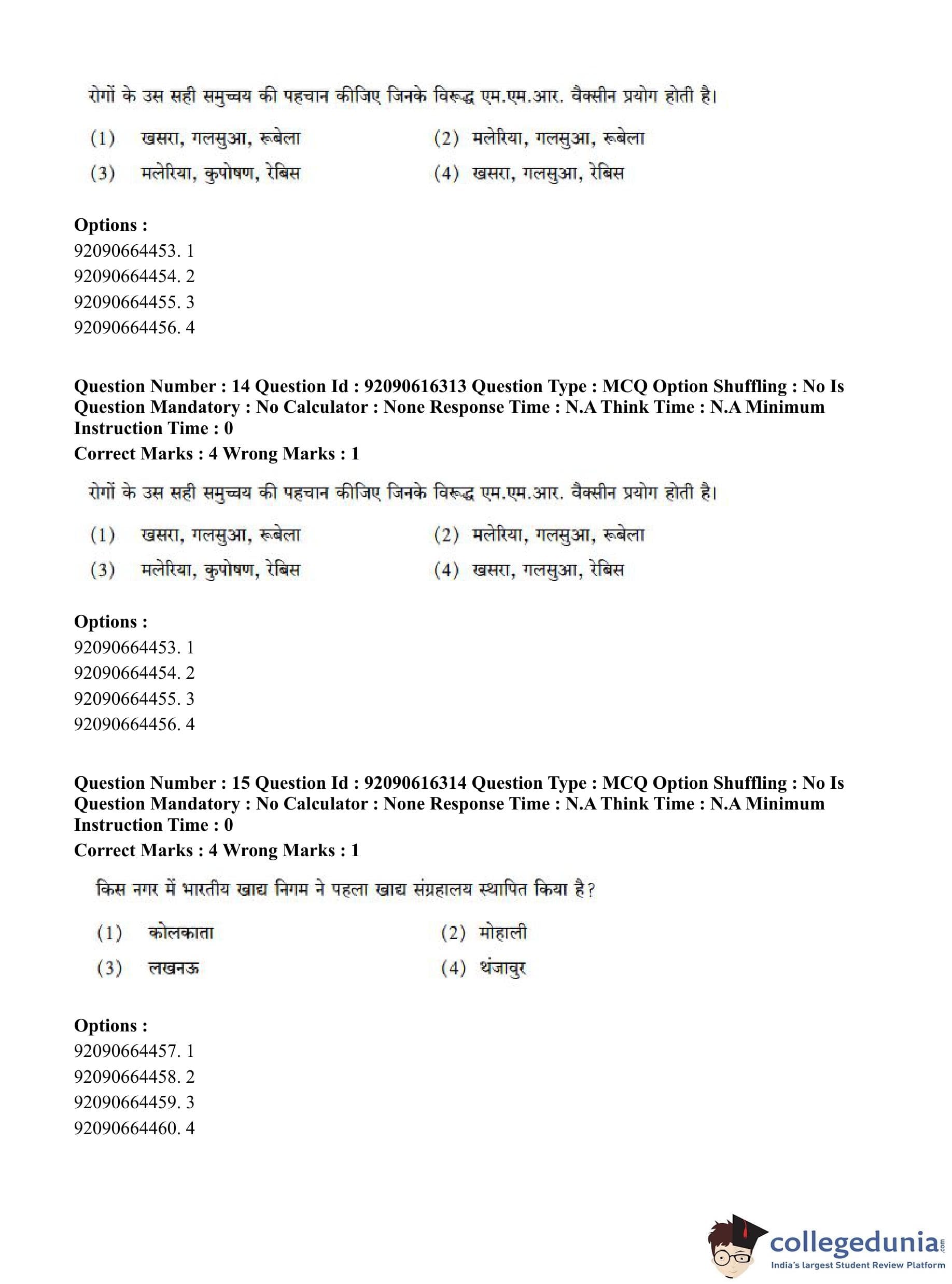 रोगों के उस सही समुच्चय की पहचान कीजिए जिनके विरूद्ध एम.एम.आर. वैक्सीन प्रयोग होती है।

(1) खसरा, गलसुआ, रूबेला
(2) मलेरिया, गलसुआ, रूबेला
(3) मलेरिया, कुपोषण, रेबिस
(4) खसरा, गलसुआ, रेबिस

**Options :**
92090664453. 1
92090664454. 2
92090664455. 3
92090664456. 4

**Question Number : 14 Question Id : 92090616313 Question Type : MCQ Option Shuffling : No Is Question Mandatory : No Calculator : None Response Time : N.A Think Time : N.A Minimum Instruction Time : 0**
**Correct Marks : 4 Wrong Marks : 1**

रोगों के उस सही समुच्चय की पहचान कीजिए जिनके विरूद्ध एम.एम.आर. वैक्सीन प्रयोग होती है।

(1) खसरा, गलसुआ, रूबेला
(2) मलेरिया, गलसुआ, रूबेला
(3) मलेरिया, कुपोषण, रेबिस
(4) खसरा, गलसुआ, रेबिस

**Options :**
92090664453. 1
92090664454. 2
92090664455. 3
92090664456. 4

**Question Number : 15 Question Id : 92090616314 Question Type : MCQ Option Shuffling : No Is Question Mandatory : No Calculator : None Response Time : N.A Think Time : N.A Minimum Instruction Time : 0**
**Correct Marks : 4 Wrong Marks : 1**

किस नगर में भारतीय खाद्य निगम ने पहला खाद्य संग्रहालय स्थापित किया है?

(1) कोलकाता
(2) मोहाली
(3) लखनऊ
(4) थंजावुर

**Options :**
92090664457. 1
92090664458. 2
92090664459. 3
92090664460. 4

collegedunia.com
India's largest Student Review Platform